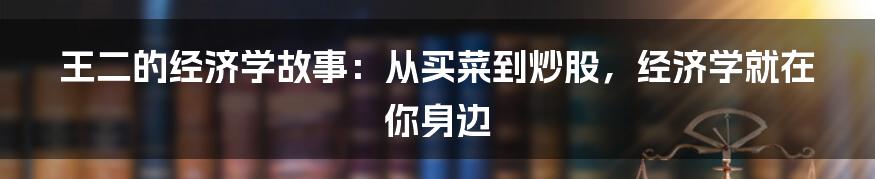 王二的经济学故事：从买菜到炒股，经济学就在你身边